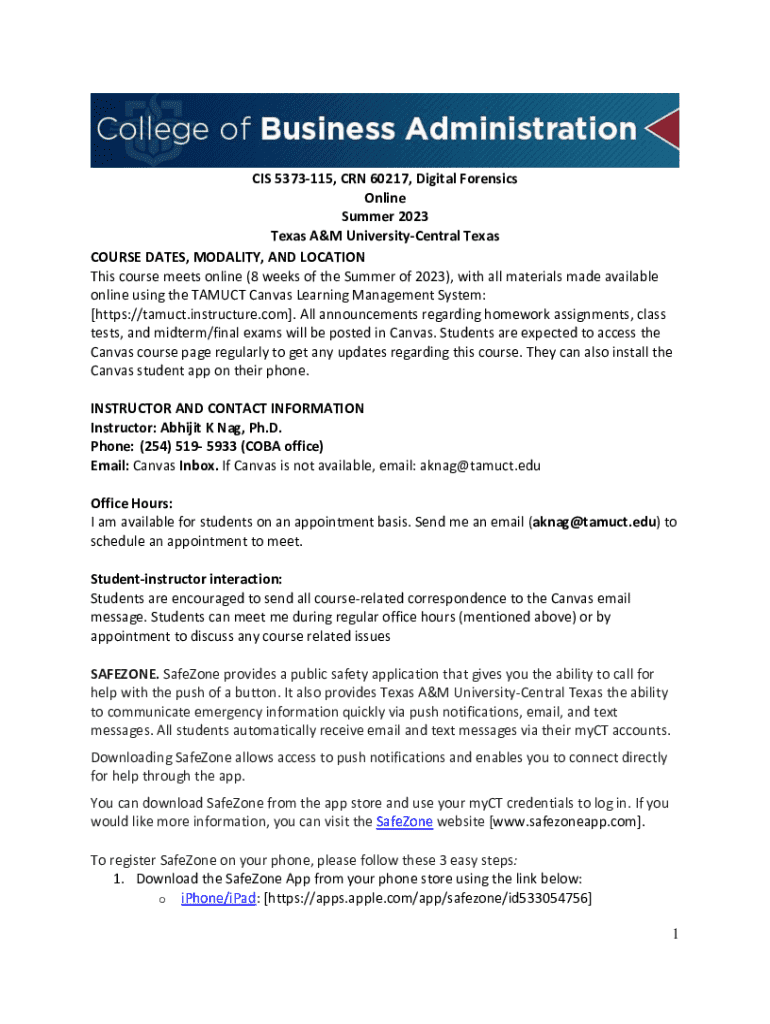 College of Business Administration

CIS 5373-115, CRN 60217, Digital Forensics
Online
Summer 2023
Texas A&M University-Central Texas

COURSE DATES, MODALITY, AND LOCATION
This course meets online (8 weeks of the Summer of 2023), with all materials made available online using the TAMUCT Canvas Learning Management System: [https://tamuct.instructure.com]. All announcements regarding homework assignments, class tests, and midterm/final exams will be posted in Canvas. Students are expected to access the Canvas course page regularly to get any updates regarding this course. They can also install the Canvas student app on their phone.

INSTRUCTOR AND CONTACT INFORMATION
Instructor: Abhijit K Nag, Ph.D.
Phone: (254) 519- 5933 (COBA office)
Email: Canvas Inbox. If Canvas is not available, email: aknag@tamuct.edu

Office Hours:
I am available for students on an appointment basis. Send me an email (aknag@tamuct.edu) to schedule an appointment to meet.

Student-instructor interaction:
Students are encouraged to send all course-related correspondence to the Canvas email message. Students can meet me during regular office hours (mentioned above) or by appointment to discuss any course related issues

SAFEZONE. SafeZone provides a public safety application that gives you the ability to call for help with the push of a button. It also provides Texas A&M University-Central Texas the ability to communicate emergency information quickly via push notifications, email, and text messages. All students automatically receive email and text messages via their myCT accounts.

Downloading SafeZone allows access to push notifications and enables you to connect directly for help through the app.

You can download SafeZone from the app store and use your myCT credentials to log in. If you would like more information, you can visit the SafeZone website [www.safezoneapp.com].

To register SafeZone on your phone, please follow these 3 easy steps:
1. Download the SafeZone App from your phone store using the link below:
o iPhone/iPad: [https://apps.apple.com/app/safezone/id533054756]

1